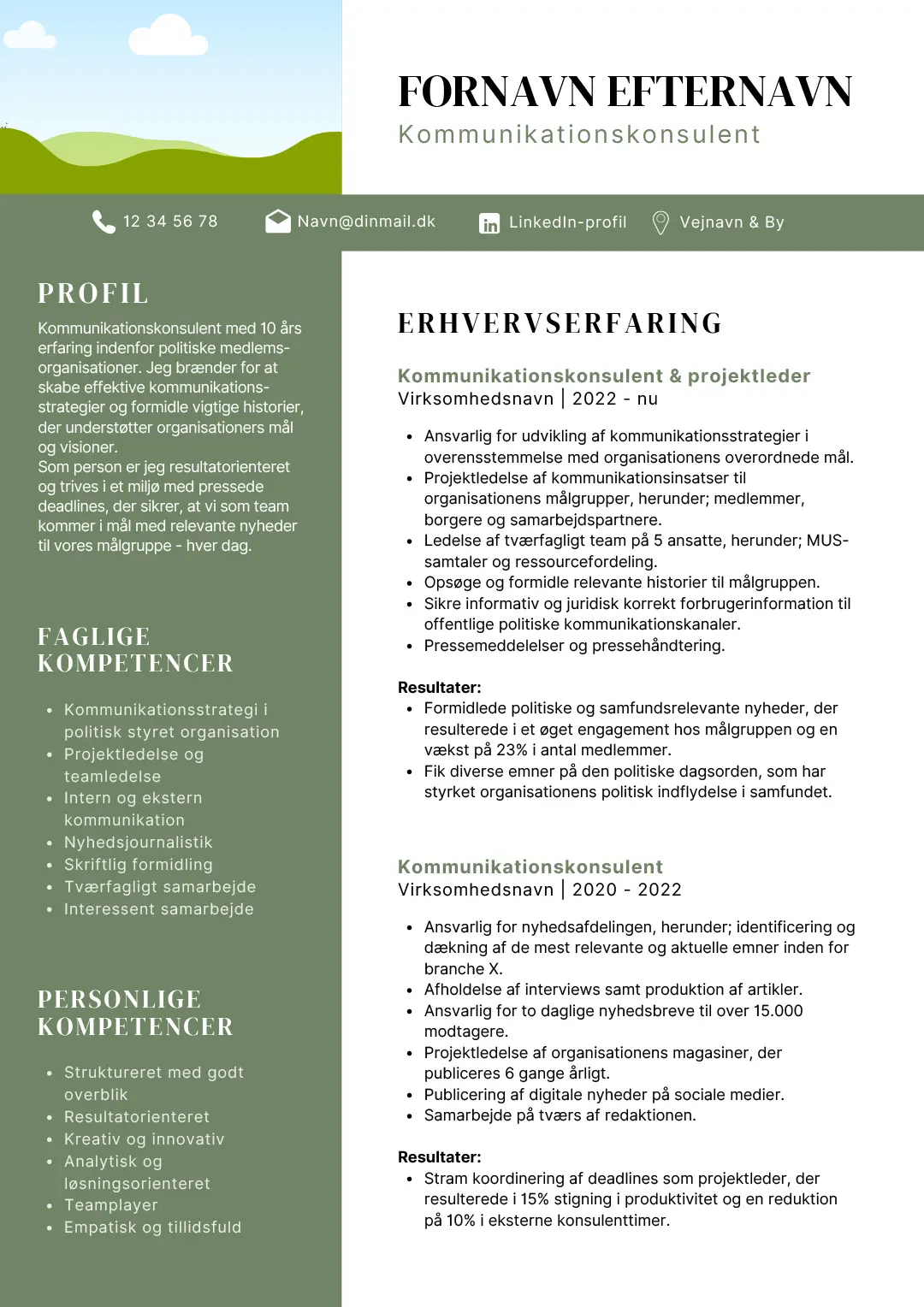 FORNAVN EFTERNAVN
Kommunikationskonsulent

12 34 56 78 Navn@dinmail.dk LinkedIn-profil Vejnavn & By

PROFIL

Kommunikationskonsulent med 10 års erfaring indenfor politiske medlemsorganisationer. Jeg brænder for at skabe effektive kommunikationsstrategier og formidle vigtige historier, der understøtter organisationers mål og visioner.
Som person er jeg resultatorienteret og trives i et miljø med pressede deadlines, der sikrer, at vi som team kommer i mål med relevante nyheder til vores målgruppe - hver dag.

FAGLIGE KOMPETENCER

- Kommunikationsstrategi i politisk styret organisation
- Projektledelse og teamledelse
- Intern og ekstern kommunikation
- Nyhedsjournalistik
- Skriftlig formidling
- Tværfagligt samarbejde
- Interessent samarbejde

PERSONLIGE KOMPETENCER

- Struktureret med godt overblik
- Resultatorienteret
- Kreativ og innovativ
- Analytisk og løsningsorienteret
- Teamplayer
- Empatisk og tillidsfuld

ERHVERVSERFARING

Kommunikationskonsulent & projektleder
Virksomhedsnavn | 2022 - nu

- Ansvarlig for udvikling af kommunikationsstrategier i overensstemmelse med organisationens overordnede mål.
- Projektledelse af kommunikationsinsatser til organisationens målgrupper, herunder; medlemmer, borgere og samarbejdspartnere.
- Ledelse af tværfagligt team på 5 ansatte, herunder; MUS-samtaler og ressourcefordeling.
- Opsøge og formidle relevante historier til målgruppen.
- Sikre informativ og juridisk korrekt forbrugerinformation til offentlige politiske kommunikationskanaler.
- Pressemeddelelser og pressehåndtering.

Resultater:
- Formidlede politiske og samfundsrelevante nyheder, der resulterede i et øget engagement hos målgruppen og en vækst på 23% i antal medlemmer.
- Fik diverse emner på den politiske dagsorden, som har styrket organisationens politisk indflydelse i samfundet.

Kommunikationskonsulent
Virksomhedsnavn | 2020 - 2022

- Ansvarlig for nyhedsafdelingen, herunder; identificering og dækning af de mest relevante og aktuelle emner inden for branche X.
- Afholdelse af interviews samt produktion af artikler.
- Ansvarlig for to daglige nyhedsbreve til over 15.000 modtagere.
- Projektledelse af organisationens magasiner, der publiceres 6 gange årligt.
- Publicering af digitale nyheder på sociale medier.
- Samarbejde på tværs af redaktionen.

Resultater:
- Stram koordinering af deadlines som projektleder, der resulterede i 15% stigning i produktivitet og en reduktion på 10% i eksterne konsulenttimer.